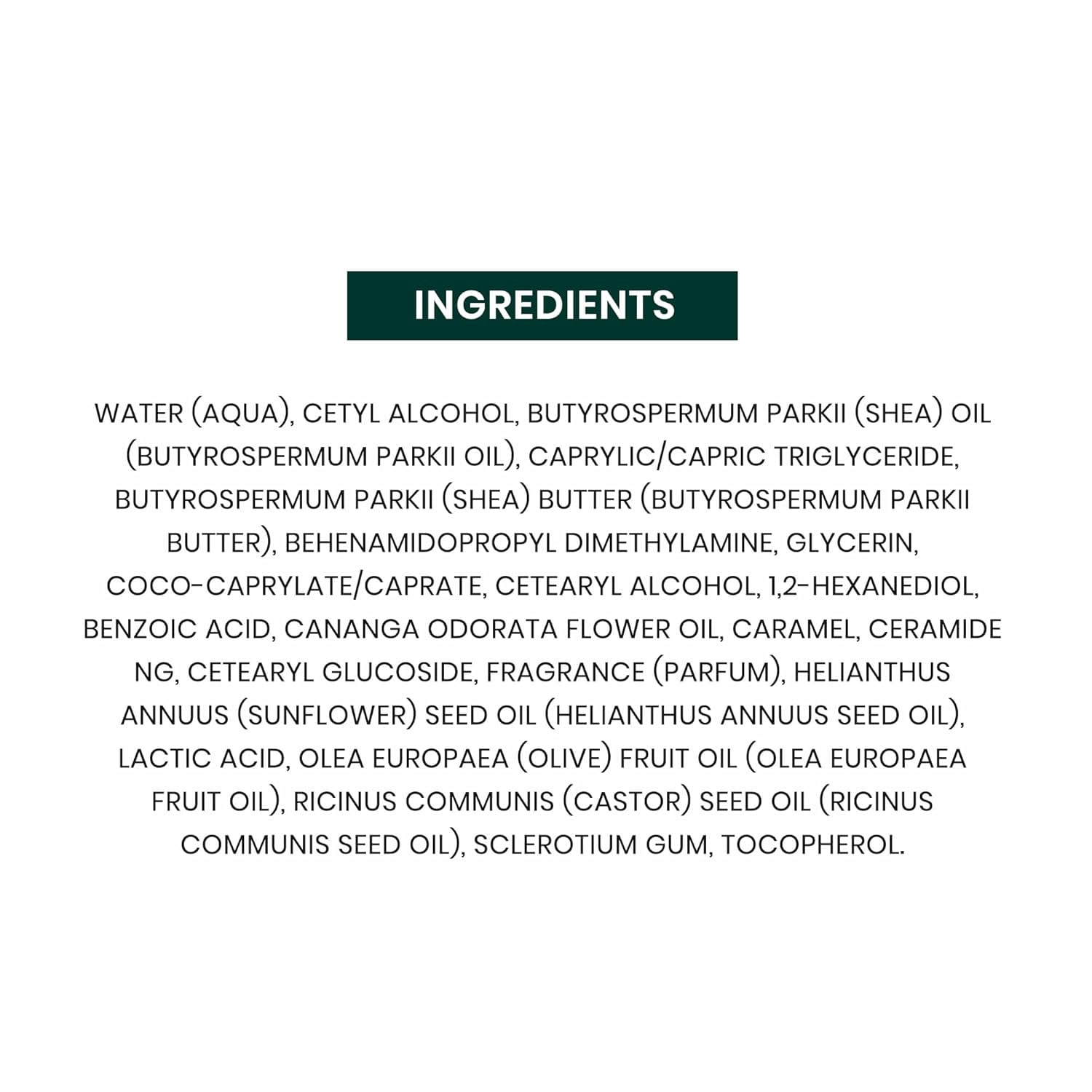 INGREDIENTS

WATER (AQUA), CETYL ALCOHOL, BUTYROSPERMUM PARKII (SHEA) OIL (BUTYROSPERMUM PARKII OIL), CAPRYLIC/CAPRIC TRIGLYCERIDE, BUTYROSPERMUM PARKII (SHEA) BUTTER (BUTYROSPERMUM PARKII BUTTER), BEHENAMIDOPROPYL DIMETHYLAMINE, GLYCERIN, COCO-CAPRYLATE/CAPRATE, CETEARYL ALCOHOL, 1,2-HEXANEDIOL, BENZOIC ACID, CANANGA ODORATA FLOWER OIL, CARAMEL, CERAMIDE NG, CETEARYL GLUCOSIDE, FRAGRANCE (PARFUM), HELIANTHUS ANNUUS (SUNFLOWER) SEED OIL (HELIANTHUS ANNUUS SEED OIL), LACTIC ACID, OLEA EUROPAEA (OLIVE) FRUIT OIL (OLEA EUROPAEA FRUIT OIL), RICINUS COMMUNIS (CASTOR) SEED OIL (RICINUS COMMUNIS SEED OIL), SCLEROTIUM GUM, TOCOPHEROL.